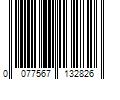 0 077567 132826